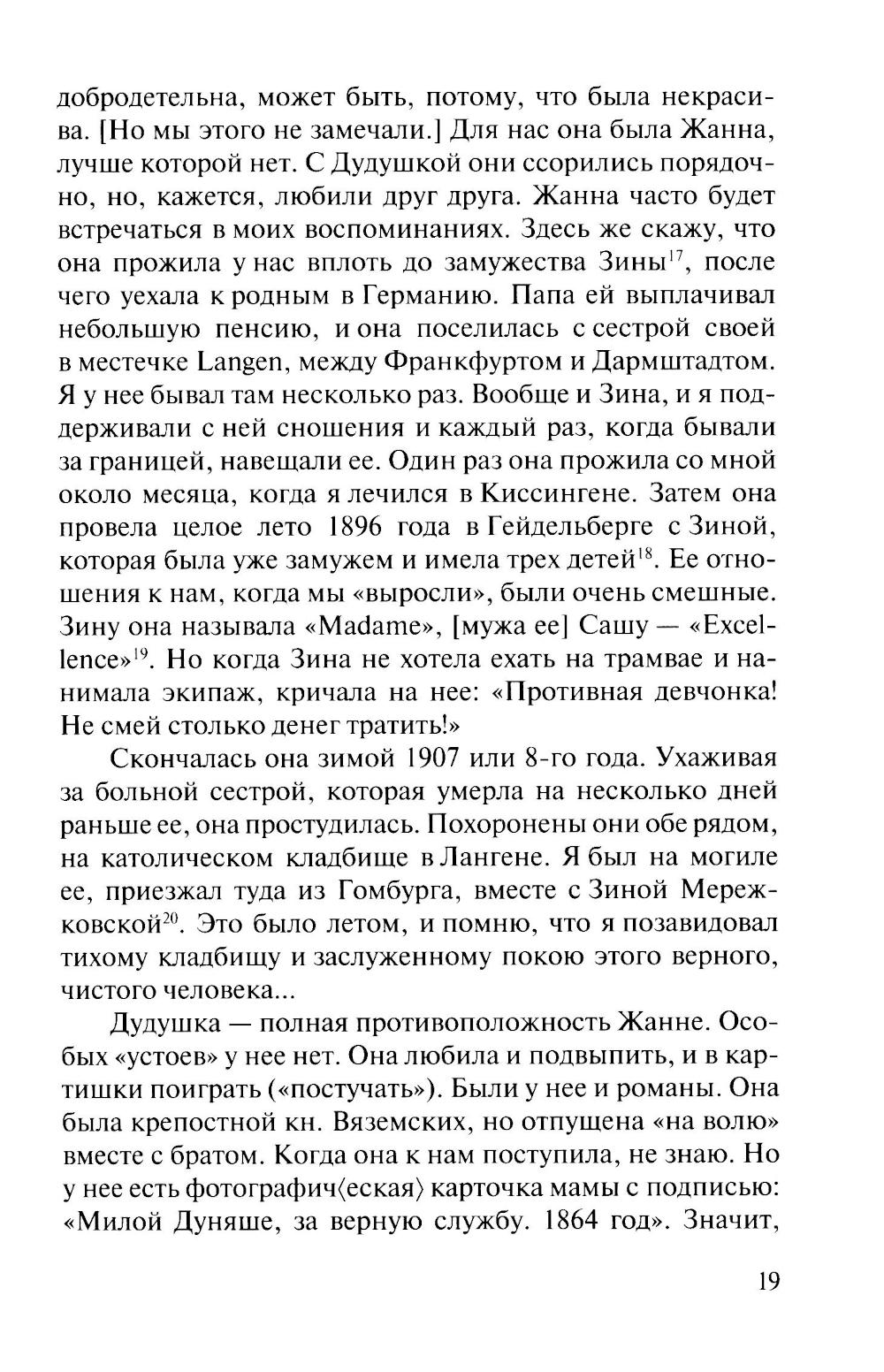 добродетельна, может быть, потому, что была некрасива. [Но мы этого не замечали.] Для нас она была Жанна, лучше которой нет. С Дудушкой они ссорились порядочно, но, кажется, любили друг друга. Жанна часто будет встречаться в моих воспоминаниях. Здесь же скажу, что она прожила у нас вплоть до замужества Зины$^{17}$, после чего уехала к родным в Германию. Папа ей выплачивал небольшую пенсию, и она поселилась с сестрой своей в местечке Langen, между Франкфуртом и Дармштадтом. Я у нее бывал там несколько раз. Вообще и Зина, и я поддерживали с ней сношения и каждый раз, когда бывали за границей, навещали ее. Один раз она прожила со мной около месяца, когда я лечился в Киссингене. Затем она провела целое лето 1896 года в Гейдельберге с Зиной, которая была уже замужем и имела трех детей$^{18}$. Ее отношения к нам, когда мы «выросли», были очень смешные. Зину она называла «Madame», [мужа ее] Сашу — «Excellence»$^{19}$. Но когда Зина не хотела ехать на трамвае и нанимала экипаж, кричала на нее: «Противная девчонка! Не смей столько денег тратить!»

Скончалась она зимой 1907 или 8-го года. Ухаживая за больной сестрой, которая умерла на несколько дней раньше ее, она простудилась. Похоронены они обе рядом, на католическом кладбище в Лангене. Я был на могиле ее, приезжал туда из Гомбурга, вместе с Зиной Мережковской$^{20}$. Это было летом, и помню, что я позавидовал тихому кладбищу и заслуженному покою этого верного, чистого человека...

Дудушка — полная противоположность Жанне. Особых «устоев» у нее нет. Она любила и подвыпить, и в картишки поиграть («постучать»). Были у нее и романы. Она была крепостной кн. Вяземских, но отпущена «на волю» вместе с братом. Когда она к нам поступила, не знаю. Но у нее есть фотографич⟨еская⟩ карточка мамы с подписью: «Милой Дуняше, за верную службу. 1864 год». Значит,

19